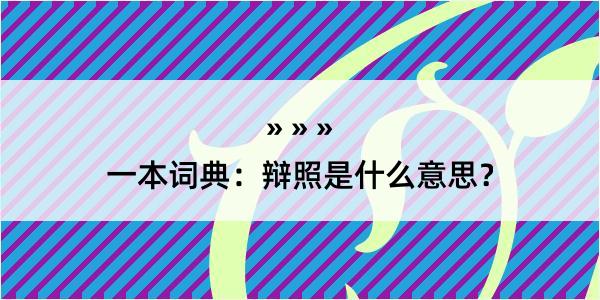 » » »

一本词典：辩照是什么意思？